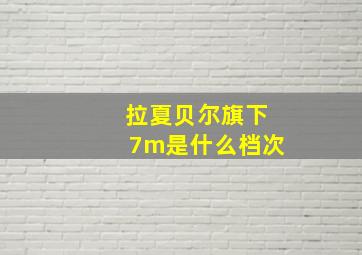 拉夏贝尔旗下
7m是什么档次